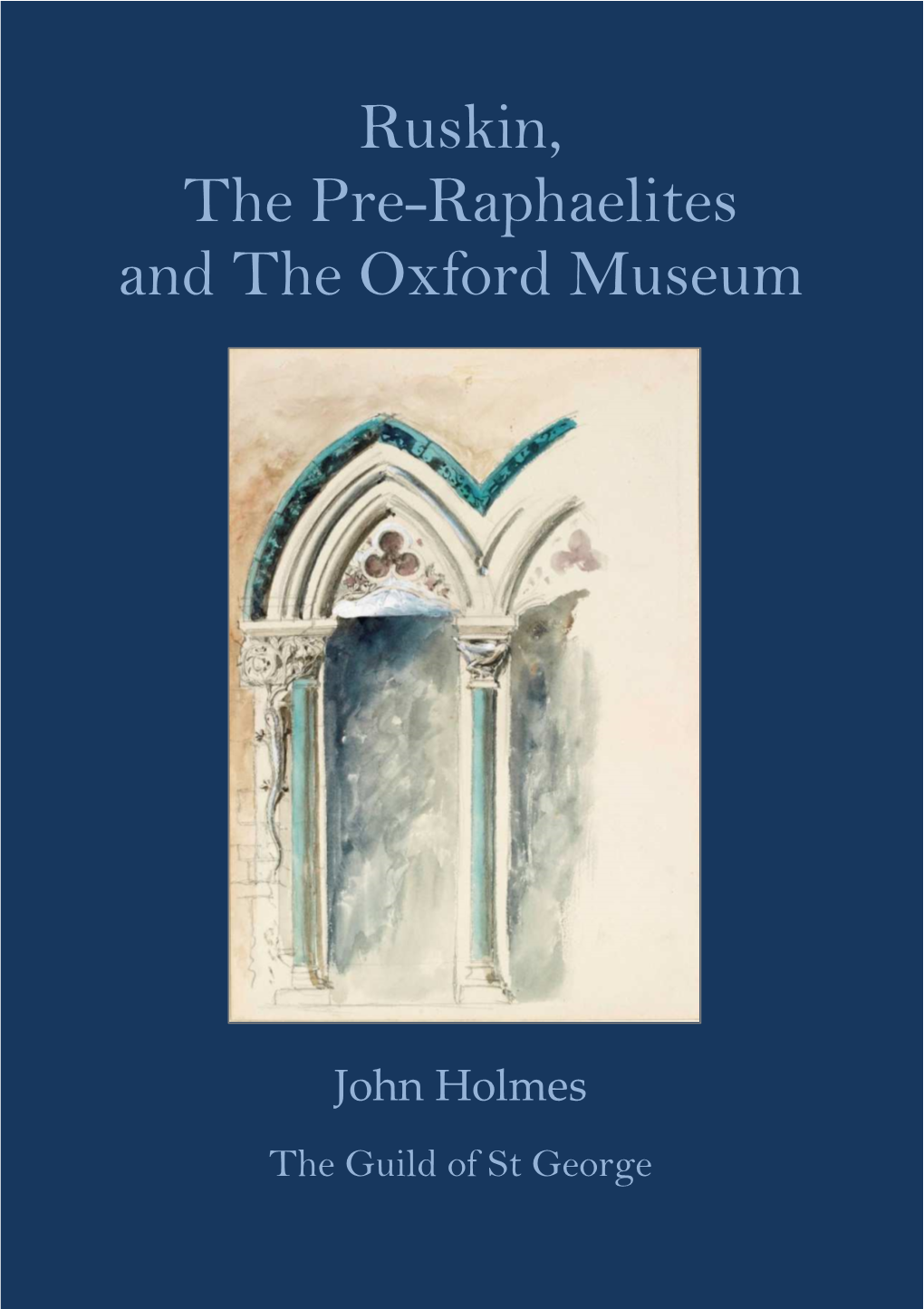 Ruskin,
The Pre-Raphaelites
and The Oxford Museum

John Holmes

The Guild of St George